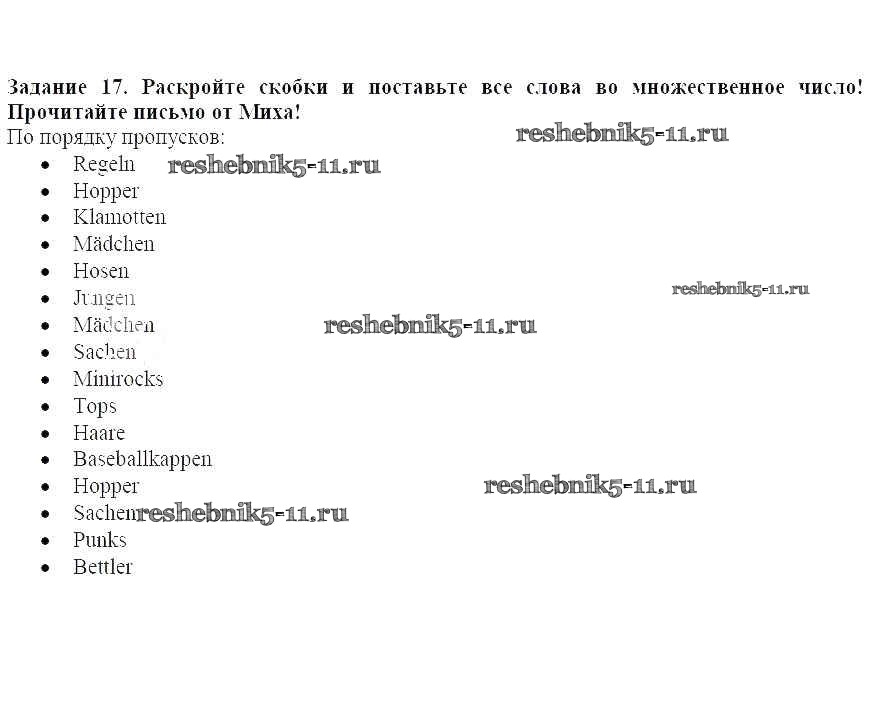 Задание 17. Раскройте скобки и поставьте все слова во множественное число! Прочитайте письмо от Миха!

По порядку пропусков:

• Regeln
• Hopper
• Klamotten
• Mädchen
• Hosen
• Jungen
• Mädchen
• Sachen
• Minirocks
• Tops
• Haare
• Baseballkappen
• Hopper
• Sachen
• Punks
• Bettler

reshebnik5-11.ru